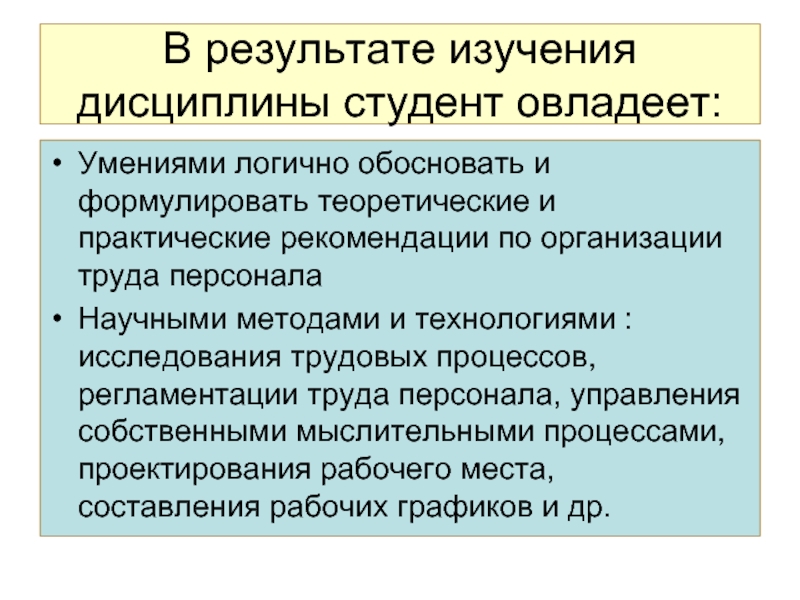 В результате изучения дисциплины студент овладеет:

• Умениями логично обосновать и формулировать теоретические и практические рекомендации по организации труда персонала
• Научными методами и технологиями : исследования трудовых процессов, регламентации труда персонала, управления собственными мыслительными процессами, проектирования рабочего места, составления рабочих графиков и др.